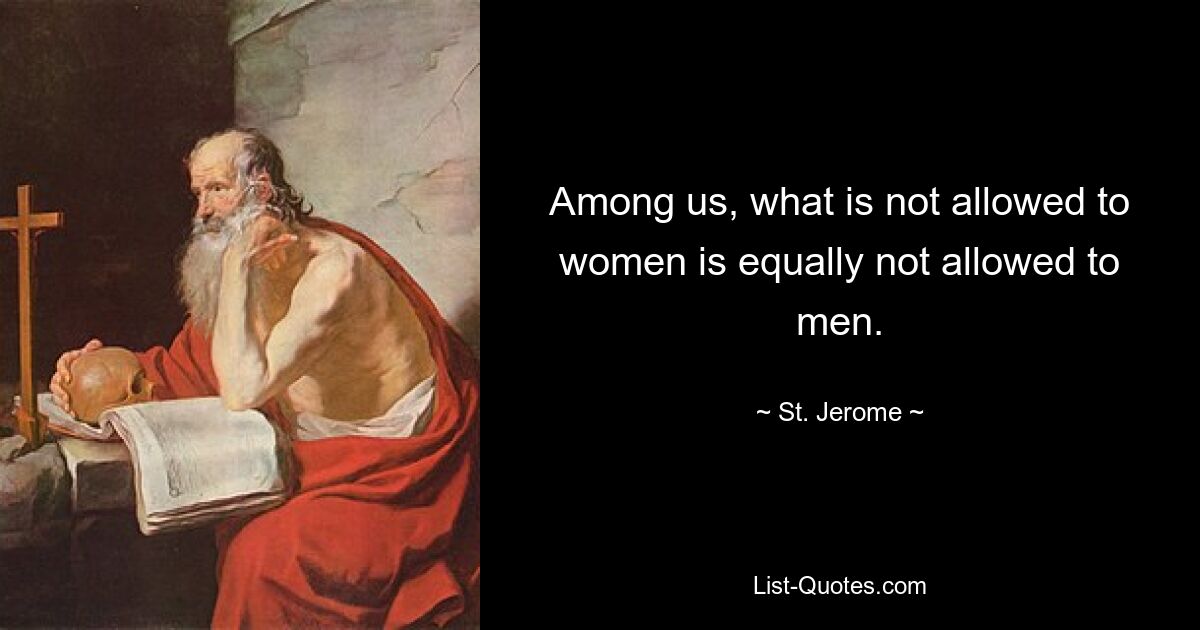 Among us, what is not allowed to women is equally not allowed to men.

~ St. Jerome ~

List-Quotes.com